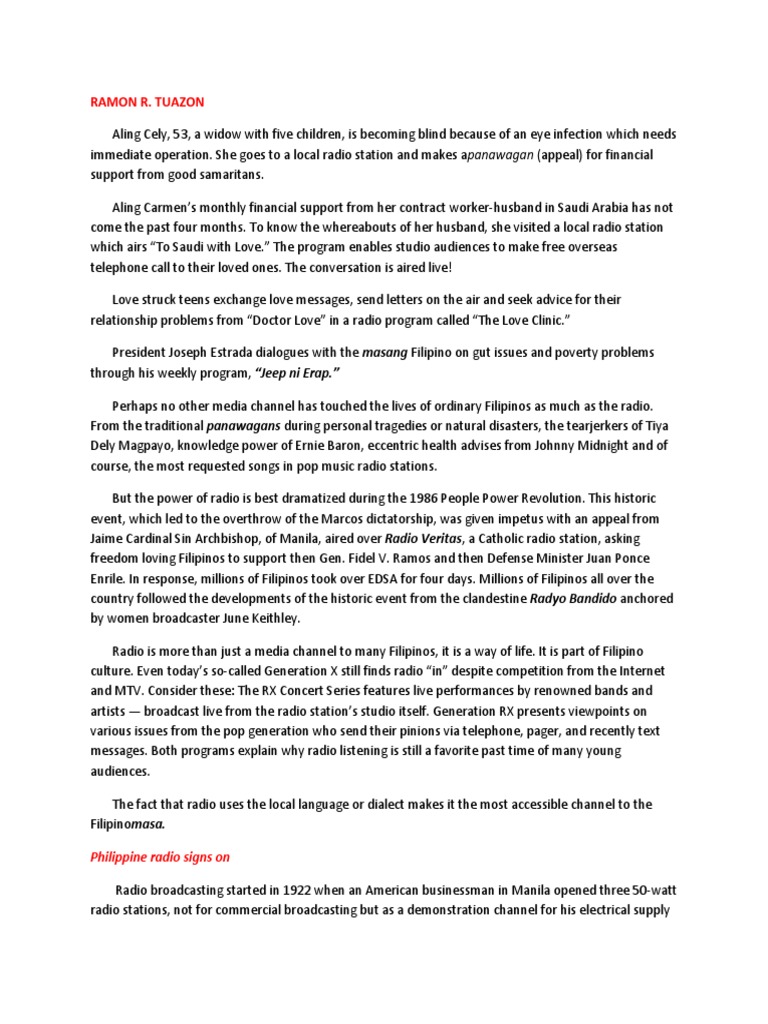 RAMON R. TUAZON

Aling Cely, 53, a widow with five children, is becoming blind because of an eye infection which needs immediate operation. She goes to a local radio station and makes apanawagan (appeal) for financial support from good samaritans.

Aling Carmen's monthly financial support from her contract worker-husband in Saudi Arabia has not come the past four months. To know the whereabouts of her husband, she visited a local radio station which airs "To Saudi with Love." The program enables studio audiences to make free overseas telephone call to their loved ones. The conversation is aired live!

Love struck teens exchange love messages, send letters on the air and seek advice for their relationship problems from "Doctor Love" in a radio program called "The Love Clinic."

President Joseph Estrada dialogues with the masang Filipino on gut issues and poverty problems through his weekly program, "Jeep ni Erap."

Perhaps no other media channel has touched the lives of ordinary Filipinos as much as the radio. From the traditional panawagans during personal tragedies or natural disasters, the tearjerkers of Tiya Dely Magpayo, knowledge power of Ernie Baron, eccentric health advises from Johnny Midnight and of course, the most requested songs in pop music radio stations.

But the power of radio is best dramatized during the 1986 People Power Revolution. This historic event, which led to the overthrow of the Marcos dictatorship, was given impetus with an appeal from Jaime Cardinal Sin Archbishop, of Manila, aired over Radio Veritas, a Catholic radio station, asking freedom loving Filipinos to support then Gen. Fidel V. Ramos and then Defense Minister Juan Ponce Enrile. In response, millions of Filipinos took over EDSA for four days. Millions of Filipinos all over the country followed the developments of the historic event from the clandestine Radyo Bandido anchored by women broadcaster June Keithley.

Radio is more than just a media channel to many Filipinos, it is a way of life. It is part of Filipino culture. Even today's so-called Generation X still finds radio "in" despite competition from the Internet and MTV. Consider these: The RX Concert Series features live performances by renowned bands and artists — broadcast live from the radio station's studio itself. Generation RX presents viewpoints on various issues from the pop generation who send their pinions via telephone, pager, and recently text messages. Both programs explain why radio listening is still a favorite past time of many young audiences.

The fact that radio uses the local language or dialect makes it the most accessible channel to the Filipinomasa.

Philippine radio signs on

Radio broadcasting started in 1922 when an American businessman in Manila opened three 50-watt radio stations, not for commercial broadcasting but as a demonstration channel for his electrical supply